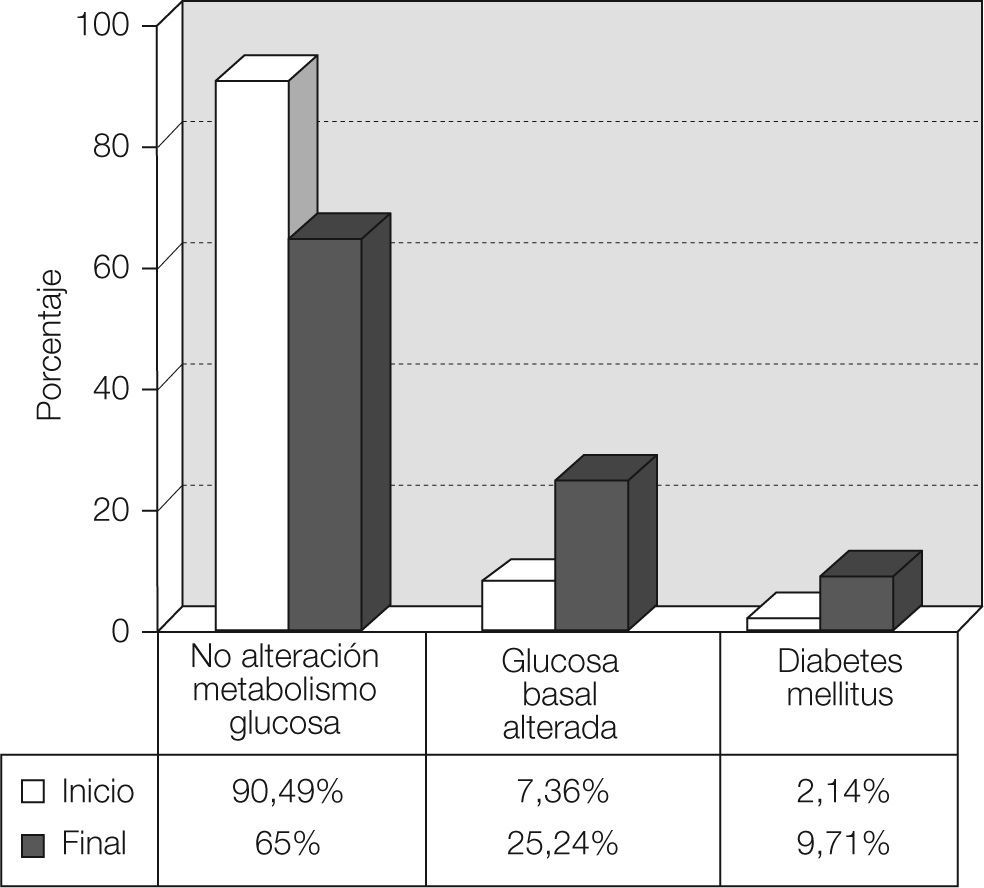 100
80
60
40
20
0
Porcentaje

| | No alteración metabolismo glucosa | Glucosa basal alterada | Diabetes mellitus |
|---|---|---|---|
| Inicio | 90,49% | 7,36% | 2,14% |
| Final | 65% | 25,24% | 9,71% |